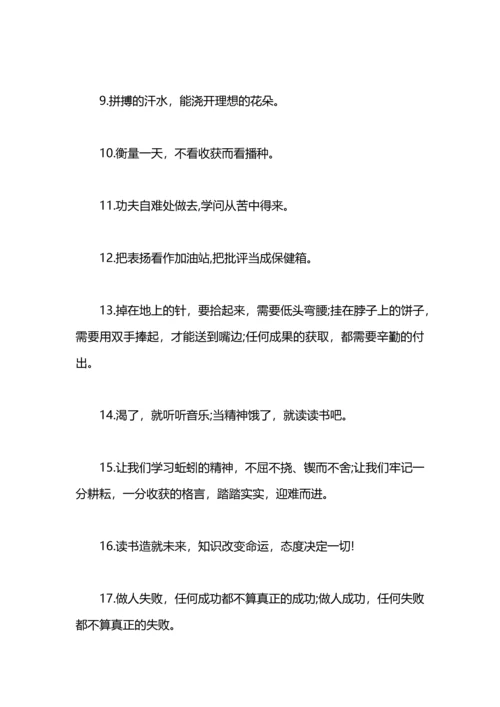 9.拼搏的汗水，能浇开理想的花朵。

10.衡量一天，不看收获而看播种。

11.功夫自难处做去,学问从苦中得来。

12.把表扬看作加油站,把批评当成保健箱。

13.掉在地上的针，要拾起来，需要低头弯腰;挂在脖子上的饼子，需要用双手捧起，才能送到嘴边;任何成果的获取，都需要辛勤的付出。

14.渴了，就听听音乐;当精神饿了，就读读书吧。

15.让我们学习蚯蚓的精神，不屈不挠、锲而不舍;让我们牢记一分耕耘，一分收获的格言，踏踏实实，迎难而进。

16.读书造就未来，知识改变命运，态度决定一切!

17.做人失败，任何成功都不算真正的成功;做人成功，任何失败都不算真正的失败。